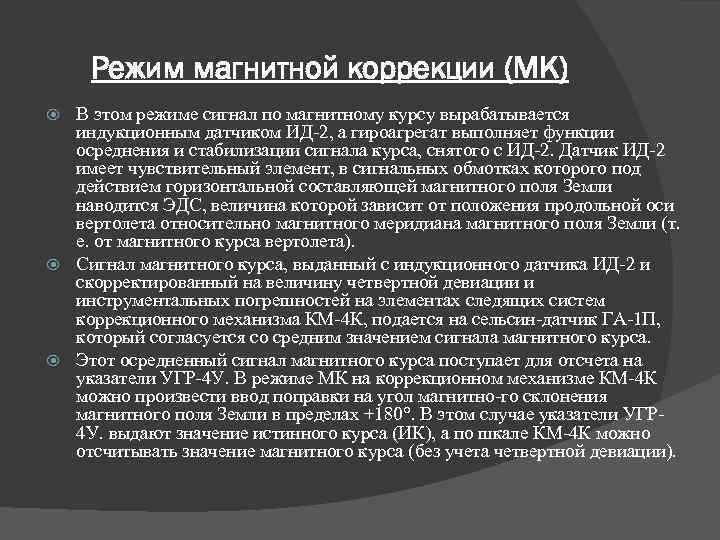 Режим магнитной коррекции (МК)

В этом режиме сигнал по магнитному курсу вырабатывается индукционным датчиком ИД-2, а гироагрегат выполняет функции осреднения и стабилизации сигнала курса, снятого с ИД-2. Датчик ИД-2 имеет чувствительный элемент, в сигнальных обмотках которого под действием горизонтальной составляющей магнитного поля Земли наводится ЭДС, величина которой зависит от положения продольной оси вертолета относительно магнитного меридиана магнитного поля Земли (т. е. от магнитного курса вертолета).

Сигнал магнитного курса, выданный с индукционного датчика ИД-2 и скорректированный на величину четвертной девиации и инструментальных погрешностей на элементах следящих систем коррекционного механизма КМ-4К, подается на сельсин-датчик ГА-1П, который согласуется со средним значением сигнала магнитного курса.

Этот осредненный сигнал магнитного курса поступает для отсчета на указатели УГР-4У. В режиме МК на коррекционном механизме КМ-4К можно произвести ввод поправки на угол магнитно-го склонения магнитного поля Земли в пределах +180°. В этом случае указатели УГР-4У. выдают значение истинного курса (ИК), а по шкале КМ-4К можно отсчитывать значение магнитного курса (без учета четвертной девиации).